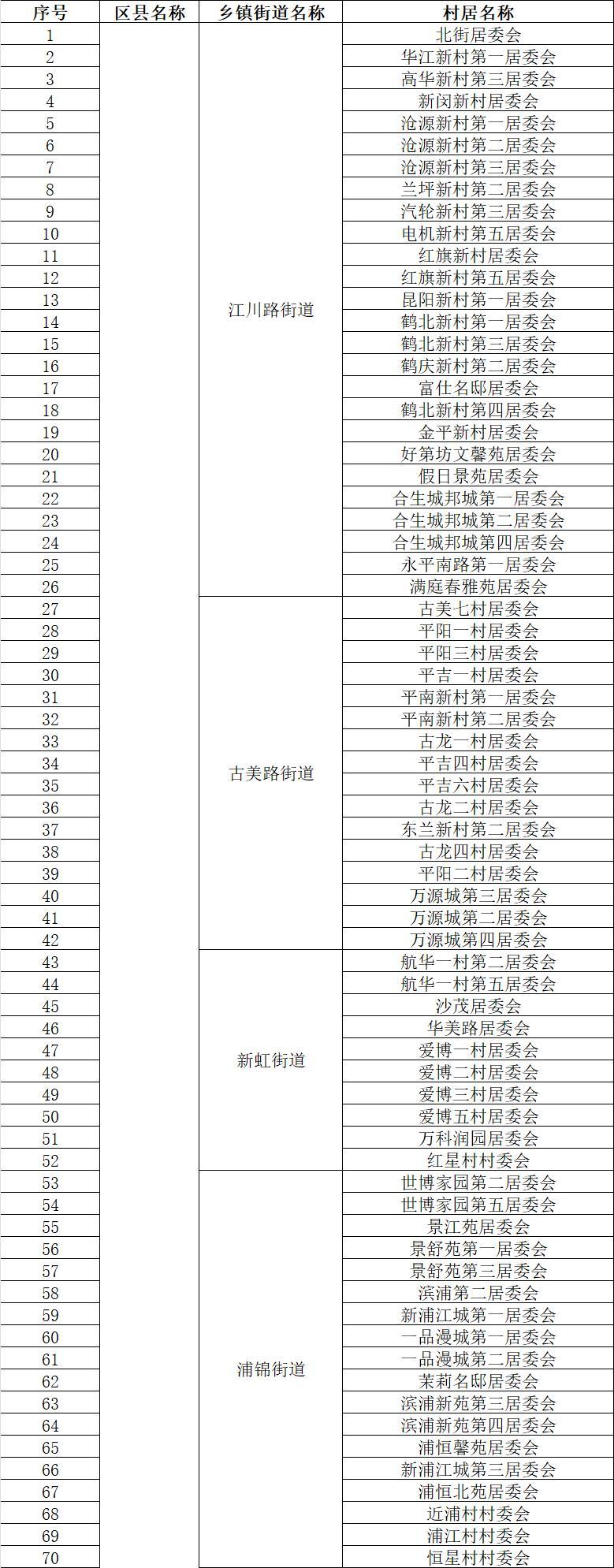 | 序号 | 区县名称 | 乡镇街道名称 | 村居名称 |
|---|---|---|---|
| 1 | | 江川路街道 | 北街居委会 |
| 2 | | | 华江新村第一居委会 |
| 3 | | | 高华新村第三居委会 |
| 4 | | | 新闵新村居委会 |
| 5 | | | 沧源新村第一居委会 |
| 6 | | | 沧源新村第二居委会 |
| 7 | | | 沧源新村第三居委会 |
| 8 | | | 兰坪新村第二居委会 |
| 9 | | | 汽轮新村第三居委会 |
| 10 | | | 电机新村第五居委会 |
| 11 | | | 红旗新村居委会 |
| 12 | | | 红旗新村第五居委会 |
| 13 | | | 昆阳新村第一居委会 |
| 14 | | | 鹤北新村第一居委会 |
| 15 | | | 鹤北新村第三居委会 |
| 16 | | | 鹤庆新村第二居委会 |
| 17 | | | 富仕名邸居委会 |
| 18 | | | 鹤北新村第四居委会 |
| 19 | | | 金平新村居委会 |
| 20 | | | 好第坊文馨苑居委会 |
| 21 | | | 假日景苑居委会 |
| 22 | | | 合生城邦城第一居委会 |
| 23 | | | 合生城邦城第二居委会 |
| 24 | | | 合生城邦城第四居委会 |
| 25 | | | 永平南路第一居委会 |
| 26 | | | 满庭春雅苑居委会 |
| 27 | | 古美路街道 | 古美七村居委会 |
| 28 | | | 平阳一村居委会 |
| 29 | | | 平阳三村居委会 |
| 30 | | | 平吉一村居委会 |
| 31 | | | 平南新村第一居委会 |
| 32 | | | 平南新村第二居委会 |
| 33 | | | 古龙一村居委会 |
| 34 | | | 平吉四村居委会 |
| 35 | | | 平吉六村居委会 |
| 36 | | | 古龙二村居委会 |
| 37 | | | 东兰新村第二居委会 |
| 38 | | | 古龙四村居委会 |
| 39 | | | 平阳二村居委会 |
| 40 | | | 万源城第三居委会 |
| 41 | | | 万源城第二居委会 |
| 42 | | | 万源城第四居委会 |
| 43 | | 新虹街道 | 航华一村第二居委会 |
| 44 | | | 航华一村第五居委会 |
| 45 | | | 沙茂居委会 |
| 46 | | | 华美路居委会 |
| 47 | | | 爱博一村居委会 |
| 48 | | | 爱博二村居委会 |
| 49 | | | 爱博三村居委会 |
| 50 | | | 爱博五村居委会 |
| 51 | | | 万科润园居委会 |
| 52 | | | 红星村村委会 |
| 53 | | 浦锦街道 | 世博家园第二居委会 |
| 54 | | | 世博家园第五居委会 |
| 55 | | | 景江苑居委会 |
| 56 | | | 景舒苑第一居委会 |
| 57 | | | 景舒苑第三居委会 |
| 58 | | | 滨浦第二居委会 |
| 59 | | | 新浦江城第一居委会 |
| 60 | | | 一品漫城第一居委会 |
| 61 | | | 一品漫城第二居委会 |
| 62 | | | 茉莉名邸居委会 |
| 63 | | | 滨浦新苑第三居委会 |
| 64 | | | 滨浦新苑第四居委会 |
| 65 | | | 浦恒馨苑居委会 |
| 66 | | | 新浦江城第三居委会 |
| 67 | | | 浦恒北苑居委会 |
| 68 | | | 近浦村村委会 |
| 69 | | | 浦江村村委会 |
| 70 | | | 恒星村村委会 |